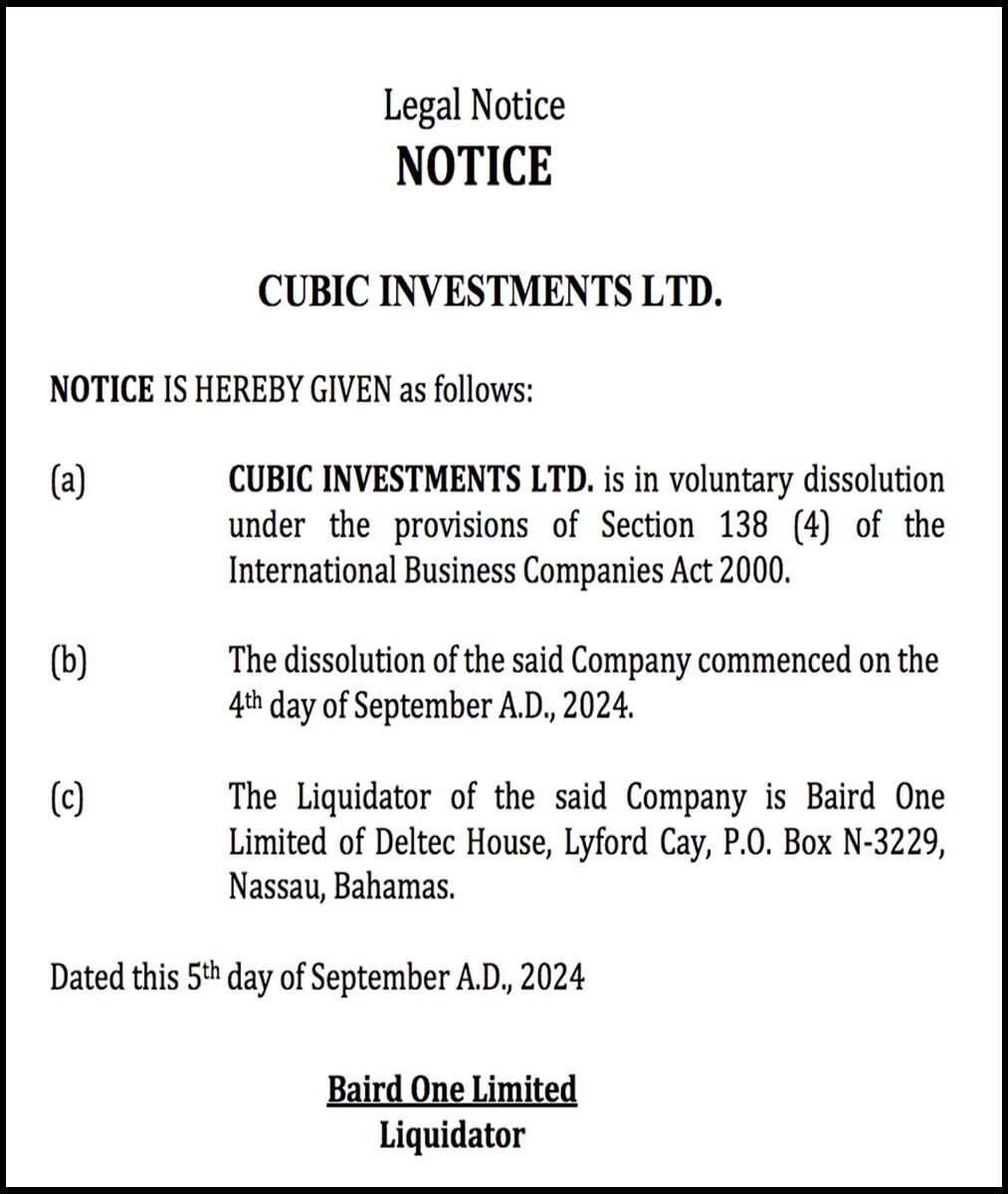 Legal Notice
NOTICE

CUBIC INVESTMENTS LTD.

NOTICE IS HEREBY GIVEN as follows:

(a) CUBIC INVESTMENTS LTD. is in voluntary dissolution under the provisions of Section 138 (4) of the International Business Companies Act 2000.

(b) The dissolution of the said Company commenced on the 4th day of September A.D., 2024.

(c) The Liquidator of the said Company is Baird One Limited of Deltec House, Lyford Cay, P.O. Box N-3229, Nassau, Bahamas.

Dated this 5th day of September A.D., 2024

Baird One Limited
Liquidator